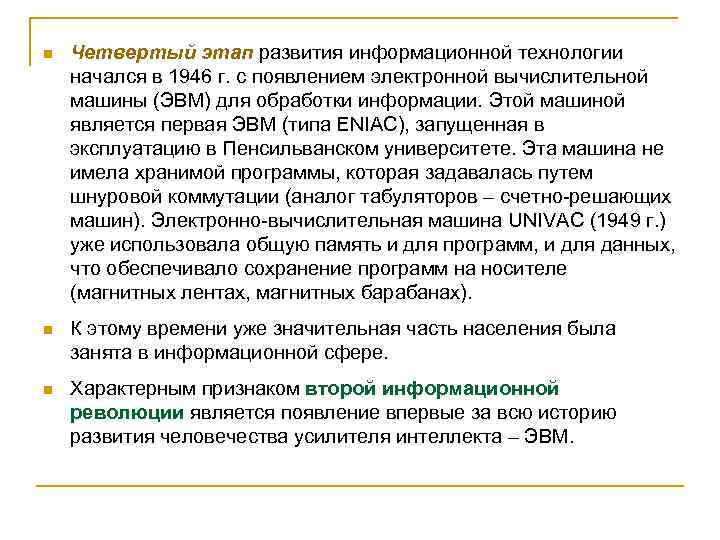 Четвертый этап развития информационной технологии начался в 1946 г. с появлением электронной вычислительной машины (ЭВМ) для обработки информации. Этой машиной является первая ЭВМ (типа ENIAC), запущенная в эксплуатацию в Пенсильванском университете. Эта машина не имела хранимой программы, которая задавалась путем шнуровой коммутации (аналог табуляторов – счетно-решающих машин). Электронно-вычислительная машина UNIVAC (1949 г.) уже использовала общую память и для программ, и для данных, что обеспечивало сохранение программ на носителе (магнитных лентах, магнитных барабанах).

К этому времени уже значительная часть населения была занята в информационной сфере.

Характерным признаком второй информационной революции является появление впервые за всю историю развития человечества усилителя интеллекта – ЭВМ.